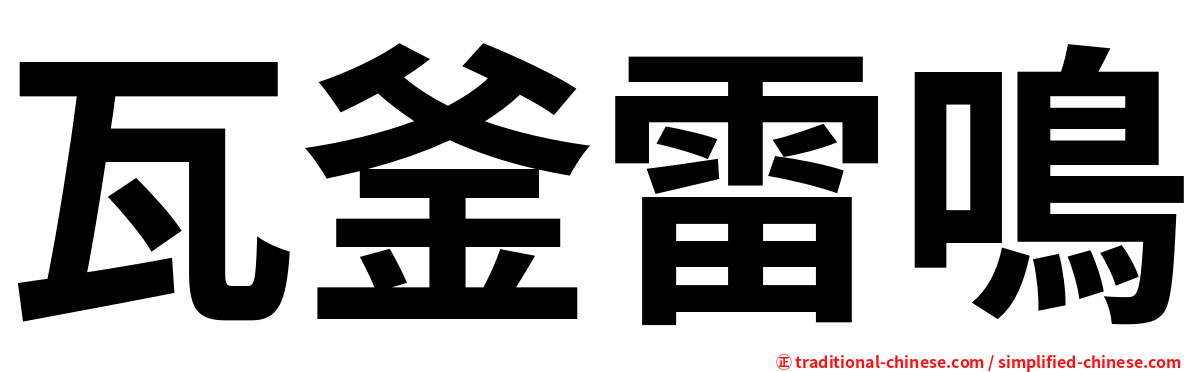 瓦釜雷鳴

㊣ traditional-chinese.com / simplified-chinese.com